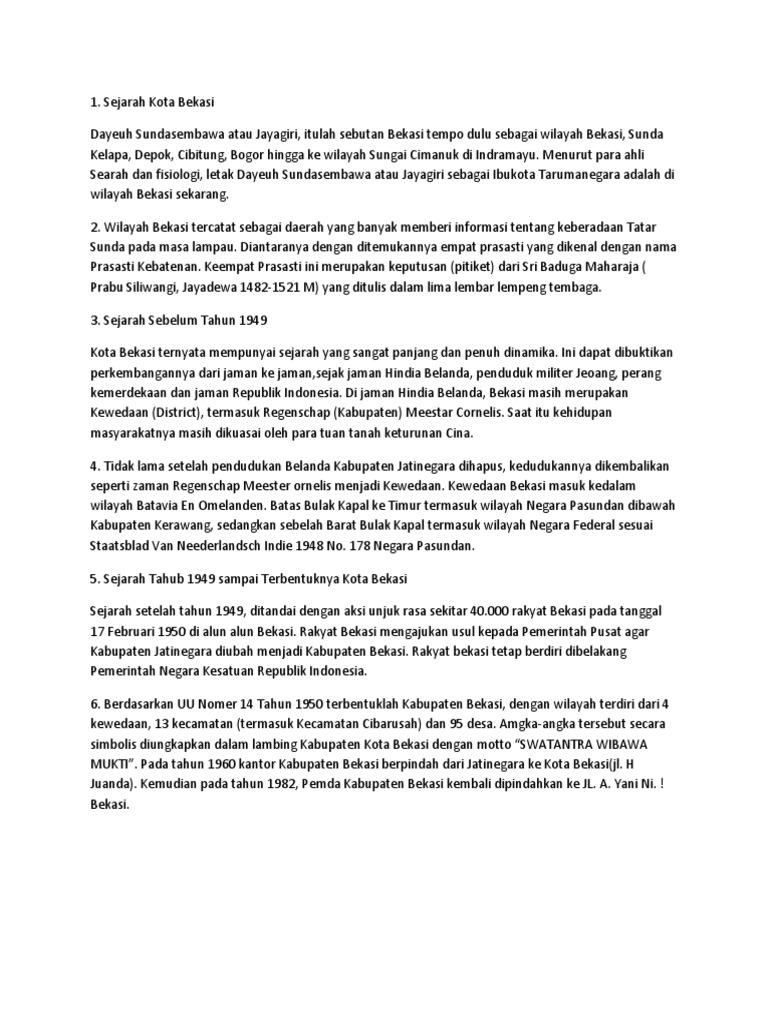 1. Sejarah Kota Bekasi

Dayeuh Sundasembawa atau Jayagiri, itulah sebutan Bekasi tempo dulu sebagai wilayah Bekasi, Sunda Kelapa, Depok, Cibitung, Bogor hingga ke wilayah Sungai Cimanuk di Indramayu. Menurut para ahli Searah dan fisiologi, letak Dayeuh Sundasembawa atau Jayagiri sebagai Ibukota Tarumanegara adalah di wilayah Bekasi sekarang.

2. Wilayah Bekasi tercatat sebagai daerah yang banyak memberi informasi tentang keberadaan Tatar Sunda pada masa lampau. Diantaranya dengan ditemukannya empat prasasti yang dikenal dengan nama Prasasti Kebatenan. Keempat Prasasti ini merupakan keputusan (pitiket) dari Sri Baduga Maharaja ( Prabu Siliwangi, Jayadewa 1482-1521 M) yang ditulis dalam lima lembar lempeng tembaga.

3. Sejarah Sebelum Tahun 1949

Kota Bekasi ternyata mempunyai sejarah yang sangat panjang dan penuh dinamika. Ini dapat dibuktikan perkembangannya dari jaman ke jaman,sejak jaman Hindia Belanda, penduduk militer Jeoang, perang kemerdekaan dan jaman Republik Indonesia. Di jaman Hindia Belanda, Bekasi masih merupakan Kewedaan (District), termasuk Regenschap (Kabupaten) Meestar Cornelis. Saat itu kehidupan masyarakatnya masih dikuasai oleh para tuan tanah keturunan Cina.

4. Tidak lama setelah pendudukan Belanda Kabupaten Jatinegara dihapus, kedudukannya dikembalikan seperti zaman Regenschap Meester ornelis menjadi Kewedaan. Kewedaan Bekasi masuk kedalam wilayah Batavia En Omelanden. Batas Bulak Kapal ke Timur termasuk wilayah Negara Pasundan dibawah Kabupaten Kerawang, sedangkan sebelah Barat Bulak Kapal termasuk wilayah Negara Federal sesuai Staatsblad Van Neederlandsch Indie 1948 No. 178 Negara Pasundan.

5. Sejarah Tahub 1949 sampai Terbentuknya Kota Bekasi

Sejarah setelah tahun 1949, ditandai dengan aksi unjuk rasa sekitar 40.000 rakyat Bekasi pada tanggal 17 Februari 1950 di alun alun Bekasi. Rakyat Bekasi mengajukan usul kepada Pemerintah Pusat agar Kabupaten Jatinegara diubah menjadi Kabupaten Bekasi. Rakyat bekasi tetap berdiri dibelakang Pemerintah Negara Kesatuan Republik Indonesia.

6. Berdasarkan UU Nomer 14 Tahun 1950 terbentuklah Kabupaten Bekasi, dengan wilayah terdiri dari 4 kewedaan, 13 kecamatan (termasuk Kecamatan Cibarusah) dan 95 desa. Amgka-angka tersebut secara simbolis diungkapkan dalam lambing Kabupaten Kota Bekasi dengan motto "SWATANTRA WIBAWA MUKTI". Pada tahun 1960 kantor Kabupaten Bekasi berpindah dari Jatinegara ke Kota Bekasi(jl. H Juanda). Kemudian pada tahun 1982, Pemda Kabupaten Bekasi kembali dipindahkan ke JL. A. Yani Ni. ! Bekasi.